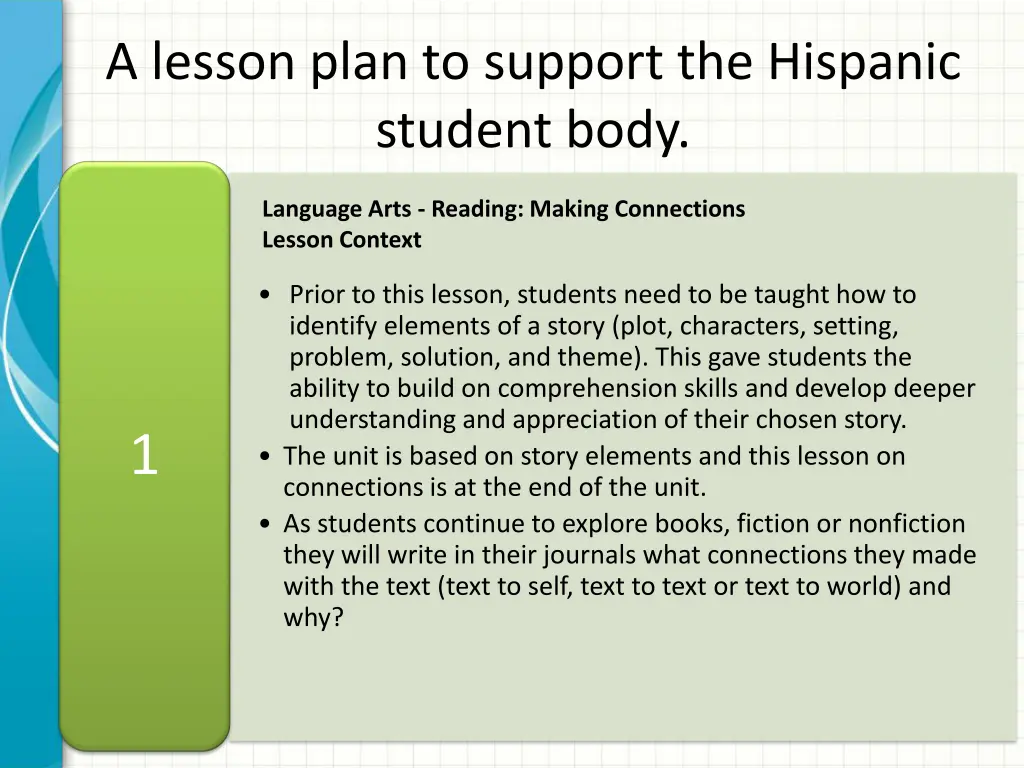 A lesson plan to support the Hispanic student body.

1

Language Arts - Reading: Making Connections
Lesson Context

• Prior to this lesson, students need to be taught how to identify elements of a story (plot, characters, setting, problem, solution, and theme). This gave students the ability to build on comprehension skills and develop deeper understanding and appreciation of their chosen story.
• The unit is based on story elements and this lesson on connections is at the end of the unit.
• As students continue to explore books, fiction or nonfiction they will write in their journals what connections they made with the text (text to self, text to text or text to world) and why?